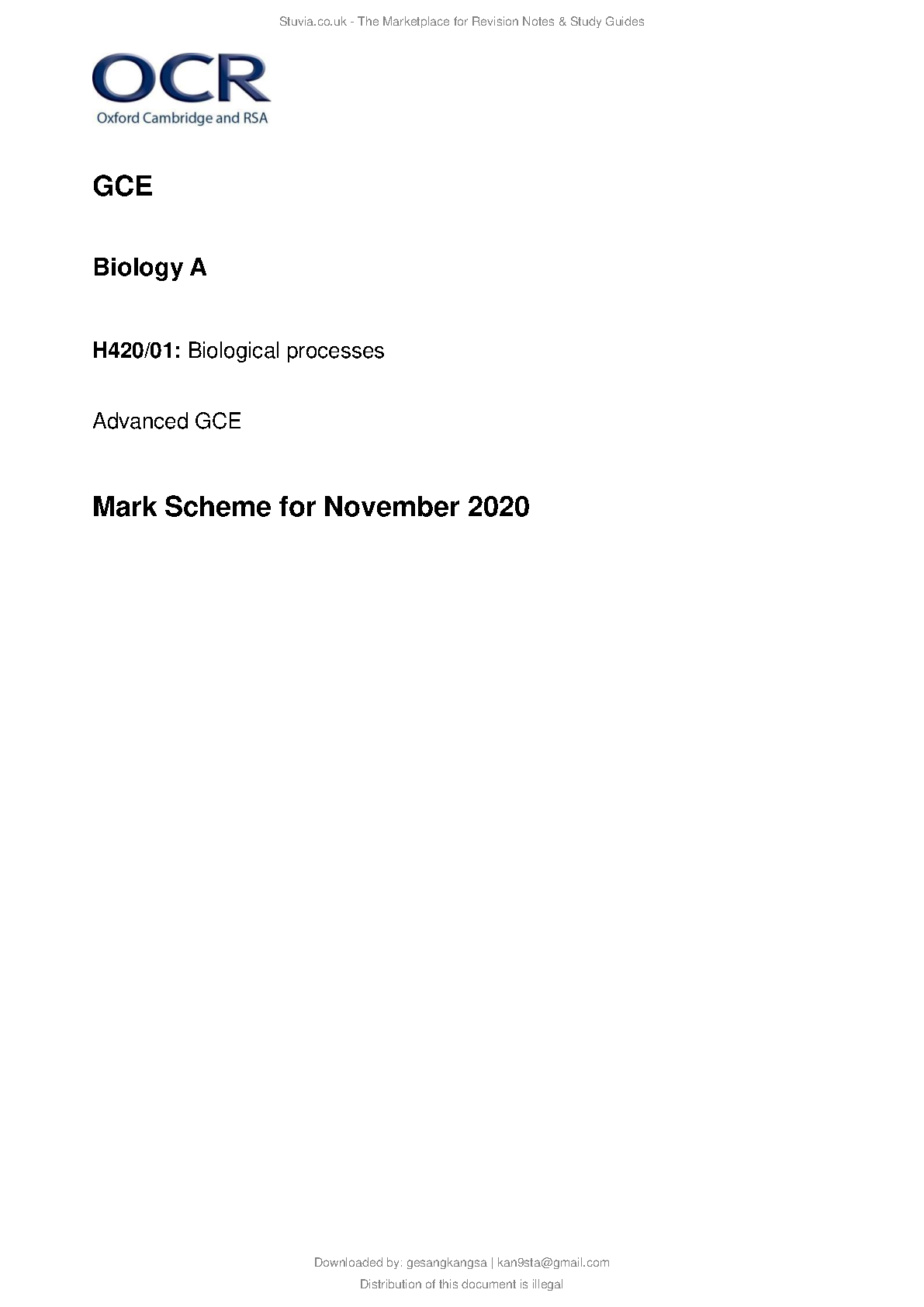 Stuvia.co.uk - The Marketplace for Revision Notes & Study Guides

OCR
Oxford Cambridge and RSA

GCE

Biology A

H420/01: Biological processes

Advanced GCE

Mark Scheme for November 2020

Downloaded by: gesangkangsa | kan9sta@gmail.com
Distribution of this document is illegal